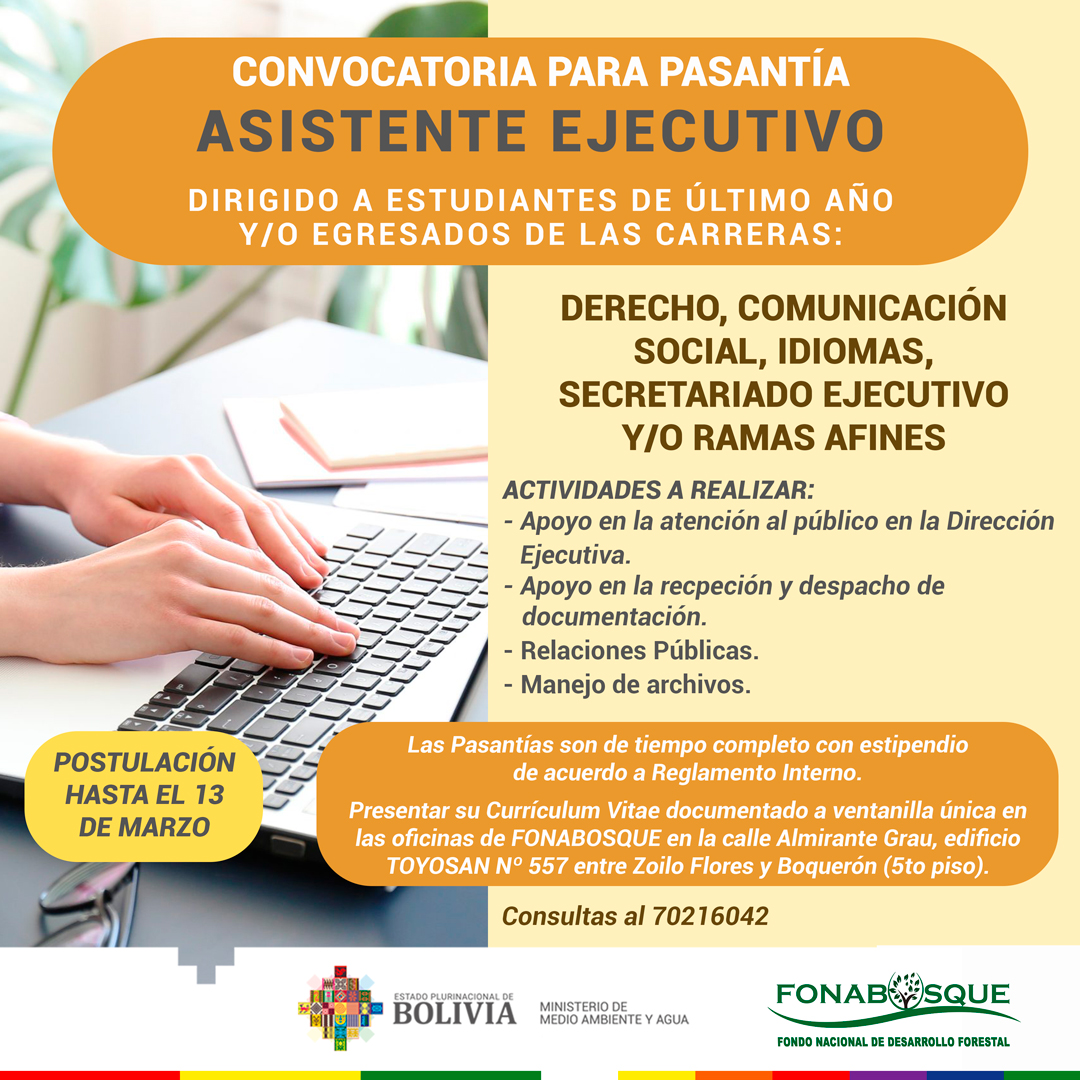 CONVOCATORIA PARA PASANTÍA
ASISTENTE EJECUTIVO
DIRIGIDO A ESTUDIANTES DE ÚLTIMO AÑO Y/O EGRESADOS DE LAS CARRERAS:

DERECHO, COMUNICACIÓN SOCIAL, IDIOMAS, SECRETARIADO EJECUTIVO Y/O RAMAS AFINES

ACTIVIDADES A REALIZAR:
- Apoyo en la atención al público en la Dirección Ejecutiva.
- Apoyo en la recpeción y despacho de documentación.
- Relaciones Públicas.
- Manejo de archivos.

POSTULACIÓN HASTA EL 13 DE MARZO

Las Pasantías son de tiempo completo con estipendio de acuerdo a Reglamento Interno.

Presentar su Currículum Vitae documentado a ventanilla única en las oficinas de FONABOSQUE en la calle Almirante Grau, edificio TOYOSAN Nº 557 entre Zoilo Flores y Boquerón (5to piso).

Consultas al 70216042

ESTADO PLURINACIONAL DE BOLIVIA
MINISTERIO DE MEDIO AMBIENTE Y AGUA

FONABOSQUE
FONDO NACIONAL DE DESARROLLO FORESTAL